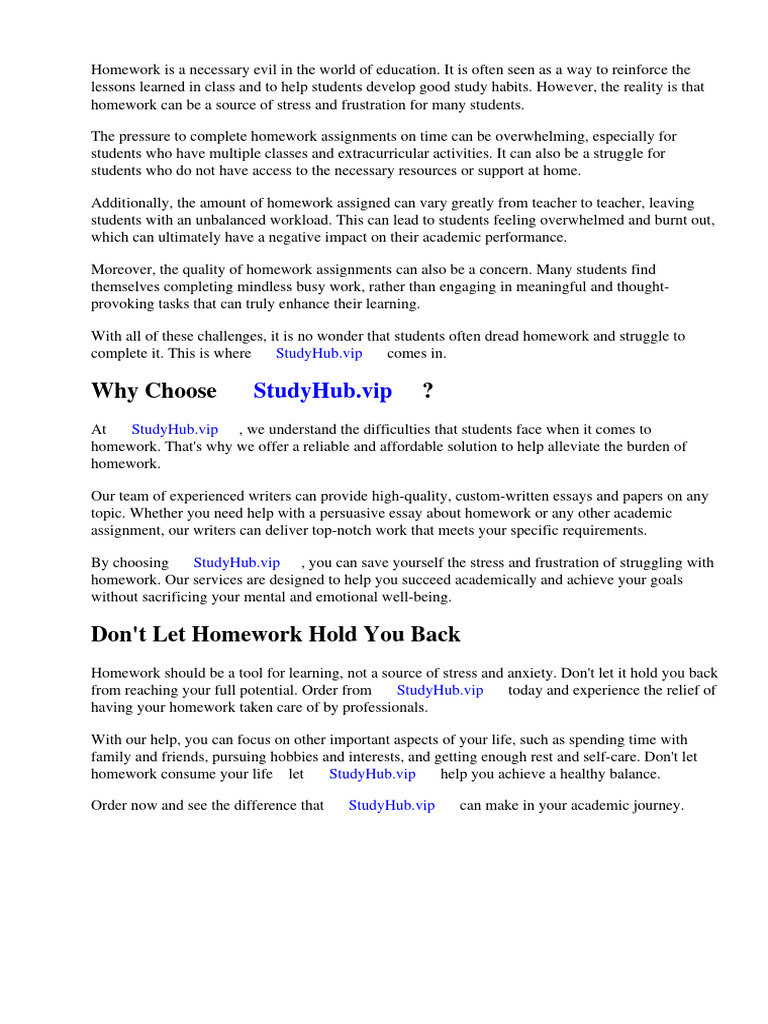 Homework is a necessary evil in the world of education. It is often seen as a way to reinforce the lessons learned in class and to help students develop good study habits. However, the reality is that homework can be a source of stress and frustration for many students.

The pressure to complete homework assignments on time can be overwhelming, especially for students who have multiple classes and extracurricular activities. It can also be a struggle for students who do not have access to the necessary resources or support at home.

Additionally, the amount of homework assigned can vary greatly from teacher to teacher, leaving students with an unbalanced workload. This can lead to students feeling overwhelmed and burnt out, which can ultimately have a negative impact on their academic performance.

Moreover, the quality of homework assignments can also be a concern. Many students find themselves completing mindless busy work, rather than engaging in meaningful and thought-provoking tasks that can truly enhance their learning.

With all of these challenges, it is no wonder that students often dread homework and struggle to complete it. This is where StudyHub.vip comes in.

Why Choose StudyHub.vip ?

At StudyHub.vip , we understand the difficulties that students face when it comes to homework. That's why we offer a reliable and affordable solution to help alleviate the burden of homework.

Our team of experienced writers can provide high-quality, custom-written essays and papers on any topic. Whether you need help with a persuasive essay about homework or any other academic assignment, our writers can deliver top-notch work that meets your specific requirements.

By choosing StudyHub.vip , you can save yourself the stress and frustration of struggling with homework. Our services are designed to help you succeed academically and achieve your goals without sacrificing your mental and emotional well-being.

Don't Let Homework Hold You Back

Homework should be a tool for learning, not a source of stress and anxiety. Don't let it hold you back from reaching your full potential. Order from StudyHub.vip today and experience the relief of having your homework taken care of by professionals.

With our help, you can focus on other important aspects of your life, such as spending time with family and friends, pursuing hobbies and interests, and getting enough rest and self-care. Don't let homework consume your life let StudyHub.vip help you achieve a healthy balance.

Order now and see the difference that StudyHub.vip can make in your academic journey.